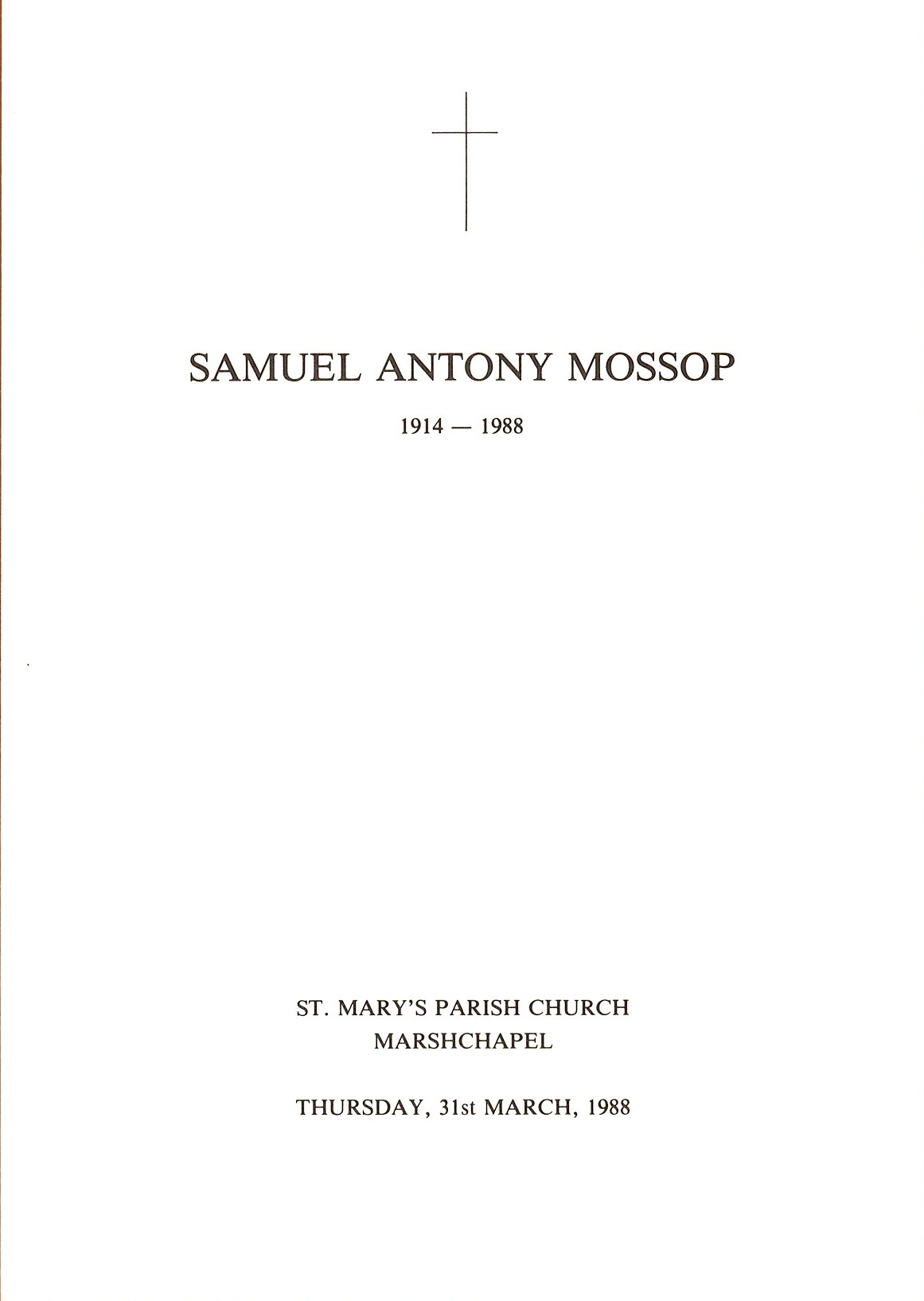 SAMUEL ANTONY MOSSOP

1914 — 1988

ST. MARY'S PARISH CHURCH
MARSHCHAPEL

THURSDAY, 31st MARCH, 1988